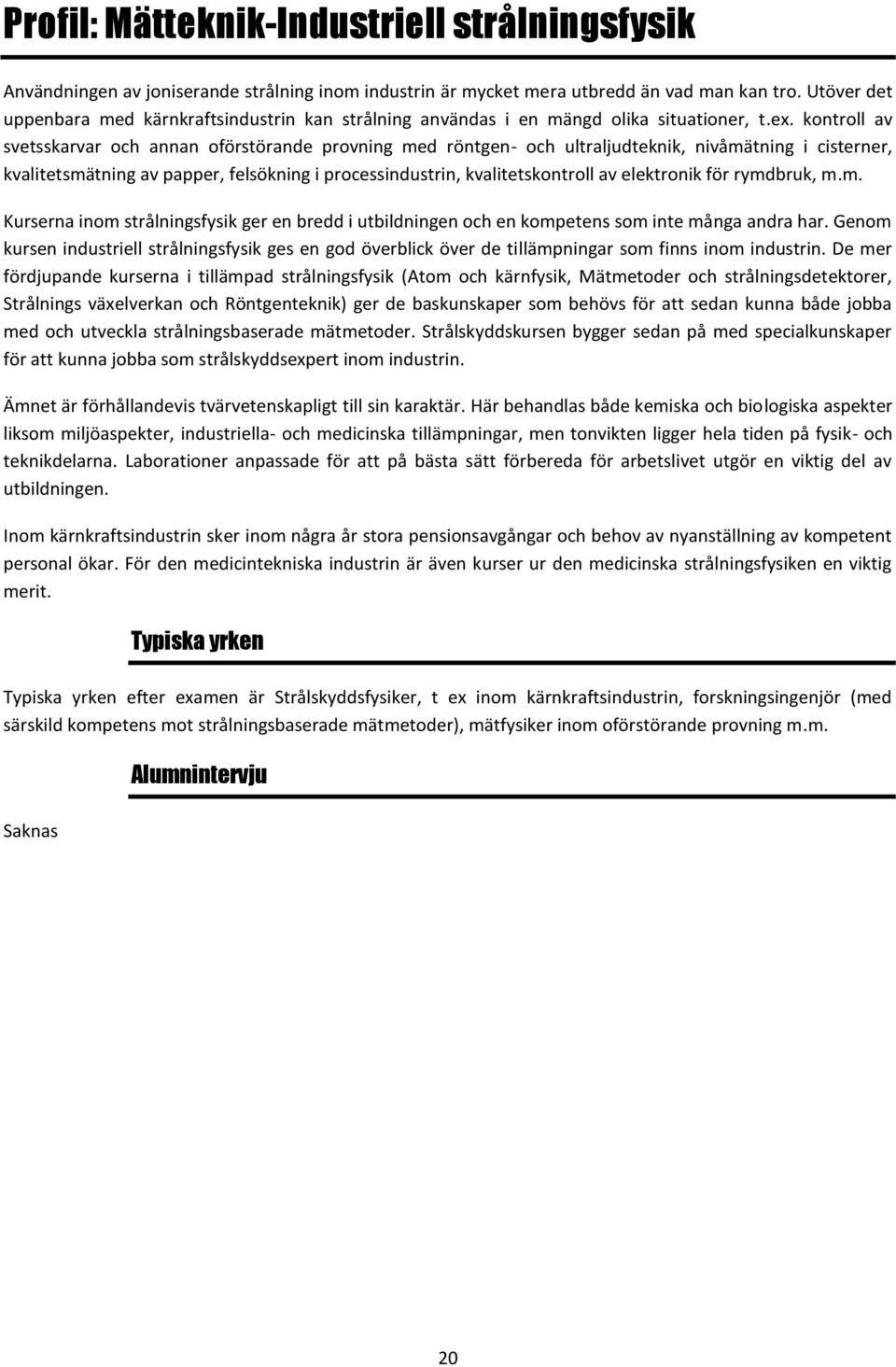 Profil: Mätteknik-Industriell strålningsfysik

Användningen av joniserande strålning inom industrin är mycket mera utbredd än vad man kan tro. Utöver det uppenbara med kärnkraftsindustrin kan strålning användas i en mängd olika situationer, t.ex. kontroll av svetsskarvar och annan oförstörande provning med röntgen- och ultraljudteknik, nivåmätning i cisterner, kvalitetsmätning av papper, felsökning i processindustrin, kvalitetskontroll av elektronik för rymdbruk, m.m.

Kurserna inom strålningsfysik ger en bredd i utbildningen och en kompetens som inte många andra har. Genom kursen industriell strålningsfysik ges en god överblick över de tillämpningar som finns inom industrin. De mer fördjupande kurserna i tillämpad strålningsfysik (Atom och kärnfysik, Mätmetoder och strålningsdetektorer, Strålnings växelverkan och Röntgenteknik) ger de baskunskaper som behövs för att sedan kunna både jobba med och utveckla strålningsbaserade mätmetoder. Strålskyddskursen bygger sedan på med specialkunskaper för att kunna jobba som strålskyddsexpert inom industrin.

Ämnet är förhållandevis tvärvetenskapligt till sin karaktär. Här behandlas både kemiska och biologiska aspekter liksom miljöaspekter, industriella- och medicinska tillämpningar, men tonvikten ligger hela tiden på fysik- och teknikdelarna. Laborationer anpassade för att på bästa sätt förbereda för arbetslivet utgör en viktig del av utbildningen.

Inom kärnkraftsindustrin sker inom några år stora pensionsavgångar och behov av nyanställning av kompetent personal ökar. För den medicintekniska industrin är även kurser ur den medicinska strålningsfysiken en viktig merit.

Typiska yrken

Typiska yrken efter examen är Strålskyddsfysiker, t ex inom kärnkraftsindustrin, forskningsingenjör (med särskild kompetens mot strålningsbaserade mätmetoder), mätfysiker inom oförstörande provning m.m.

Alumnintervju

Saknas

20